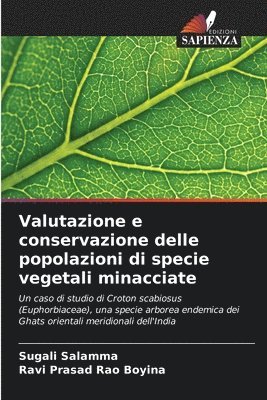 EDIZIONI
SAPIENZA

Valutazione e conservazione delle popolazioni di specie vegetali minacciate

Un caso di studio di Croton scabiosus (Euphorbiaceae), una specie arborea endemica dei Ghats orientali meridionali dell'India

Sugali Salamma
Ravi Prasad Rao Boyina